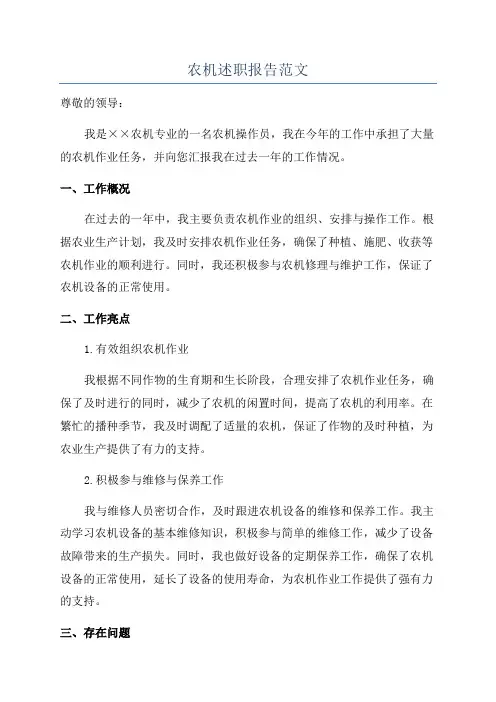 农机述职报告范文

尊敬的领导：

我是××农机专业的一名农机操作员，我在今年的工作中承担了大量的农机作业任务，并向您汇报我在过去一年的工作情况。

一、工作概况

在过去的一年中，我主要负责农机作业的组织、安排与操作工作。根据农业生产计划，我及时安排农机作业任务，确保了种植、施肥、收获等农机作业的顺利进行。同时，我还积极参与农机修理与维护工作，保证了农机设备的正常使用。

二、工作亮点

1.有效组织农机作业

我根据不同作物的生育期和生长阶段，合理安排了农机作业任务，确保了及时进行的同时，减少了农机的闲置时间，提高了农机的利用率。在繁忙的播种季节，我及时调配了适量的农机，保证了作物的及时种植，为农业生产提供了有力的支持。

2.积极参与维修与保养工作

我与维修人员密切合作，及时跟进农机设备的维修和保养工作。我主动学习农机设备的基本维修知识，积极参与简单的维修工作，减少了设备故障带来的生产损失。同时，我也做好设备的定期保养工作，确保了农机设备的正常使用，延长了设备的使用寿命，为农机作业工作提供了强有力的支持。

三、存在问题